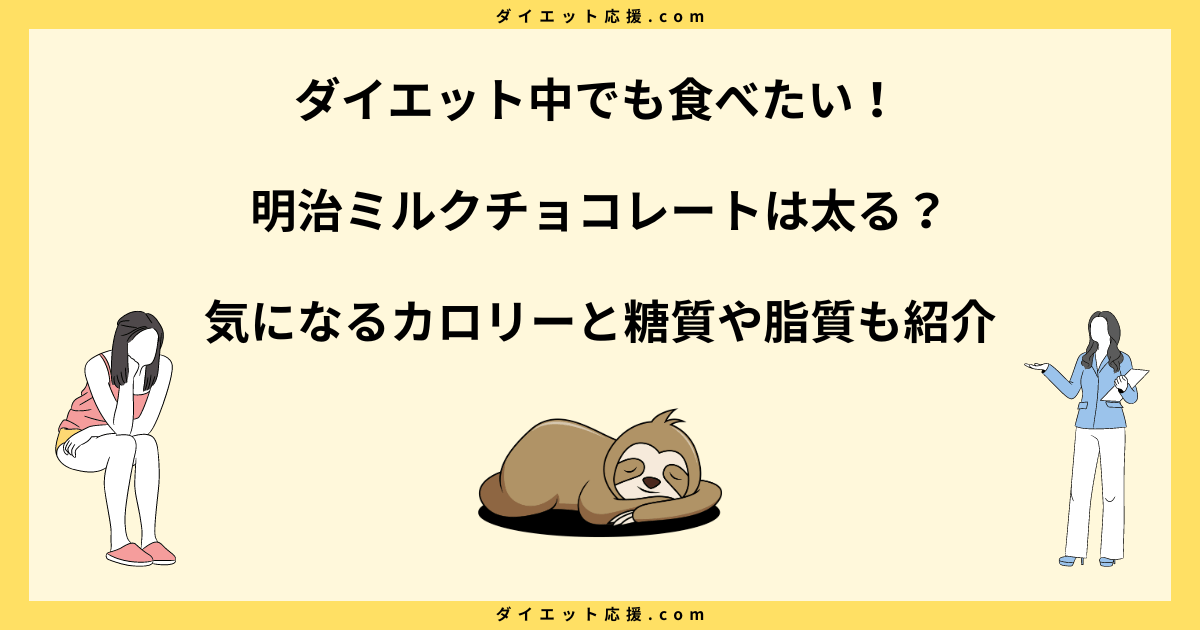 ダイエット応援.com

ダイエット中でも食べたい！

明治ミルクチョコレートは太る？

気になるカロリーと糖質や脂質も紹介

ダイエット応援.com